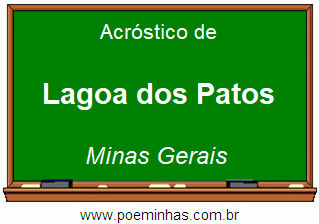 Acróstico de

Lagoa dos Patos

Minas Gerais

www.poeminhas.com.br